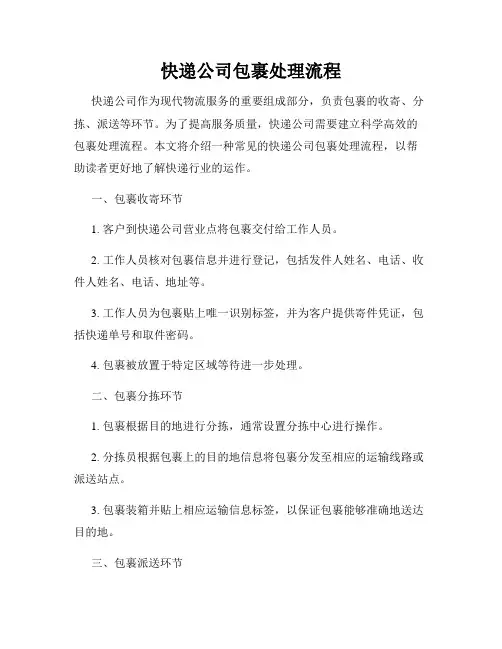 快递公司包裹处理流程

快递公司作为现代物流服务的重要组成部分，负责包裹的收寄、分拣、派送等环节。为了提高服务质量，快递公司需要建立科学高效的包裹处理流程。本文将介绍一种常见的快递公司包裹处理流程，以帮助读者更好地了解快递行业的运作。

一、包裹收寄环节

1. 客户到快递公司营业点将包裹交付给工作人员。

2. 工作人员核对包裹信息并进行登记，包括发件人姓名、电话、收件人姓名、电话、地址等。

3. 工作人员为包裹贴上唯一识别标签，并为客户提供寄件凭证，包括快递单号和取件密码。

4. 包裹被放置于特定区域等待进一步处理。

二、包裹分拣环节

1. 包裹根据目的地进行分拣，通常设置分拣中心进行操作。

2. 分拣员根据包裹上的目的地信息将包裹分发至相应的运输线路或派送站点。

3. 包裹装箱并贴上相应运输信息标签，以保证包裹能够准确地送达目的地。

三、包裹派送环节